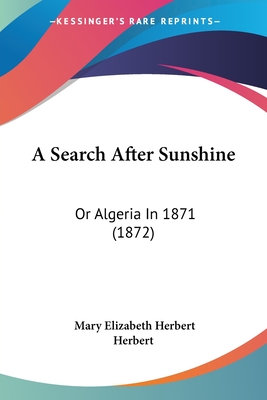 —KESSINGER'S RARE REPRINTS—

A Search After Sunshine

Or Algeria In 1871 (1872)

Mary Elizabeth Herbert Herbert